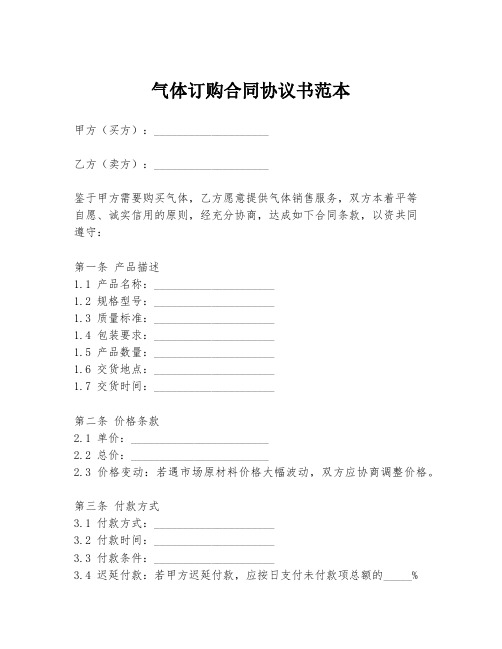 气体订购合同协议书范本

甲方（买方）：____________________

乙方（卖方）：____________________

鉴于甲方需要购买气体，乙方愿意提供气体销售服务，双方本着平等自愿、诚实信用的原则，经充分协商，达成如下合同条款，以资共同遵守：

第一条 产品描述
1.1 产品名称：____________________
1.2 规格型号：____________________
1.3 质量标准：____________________
1.4 包装要求：____________________
1.5 产品数量：____________________
1.6 交货地点：____________________
1.7 交货时间：____________________

第二条 价格条款
2.1 单价：____________________
2.2 总价：____________________
2.3 价格变动：若遇市场原材料价格大幅波动，双方应协商调整价格。

第三条 付款方式
3.1 付款方式：____________________
3.2 付款时间：____________________
3.3 付款条件：____________________
3.4 迟延付款：若甲方迟延付款，应按日支付未付款项总额的_____%